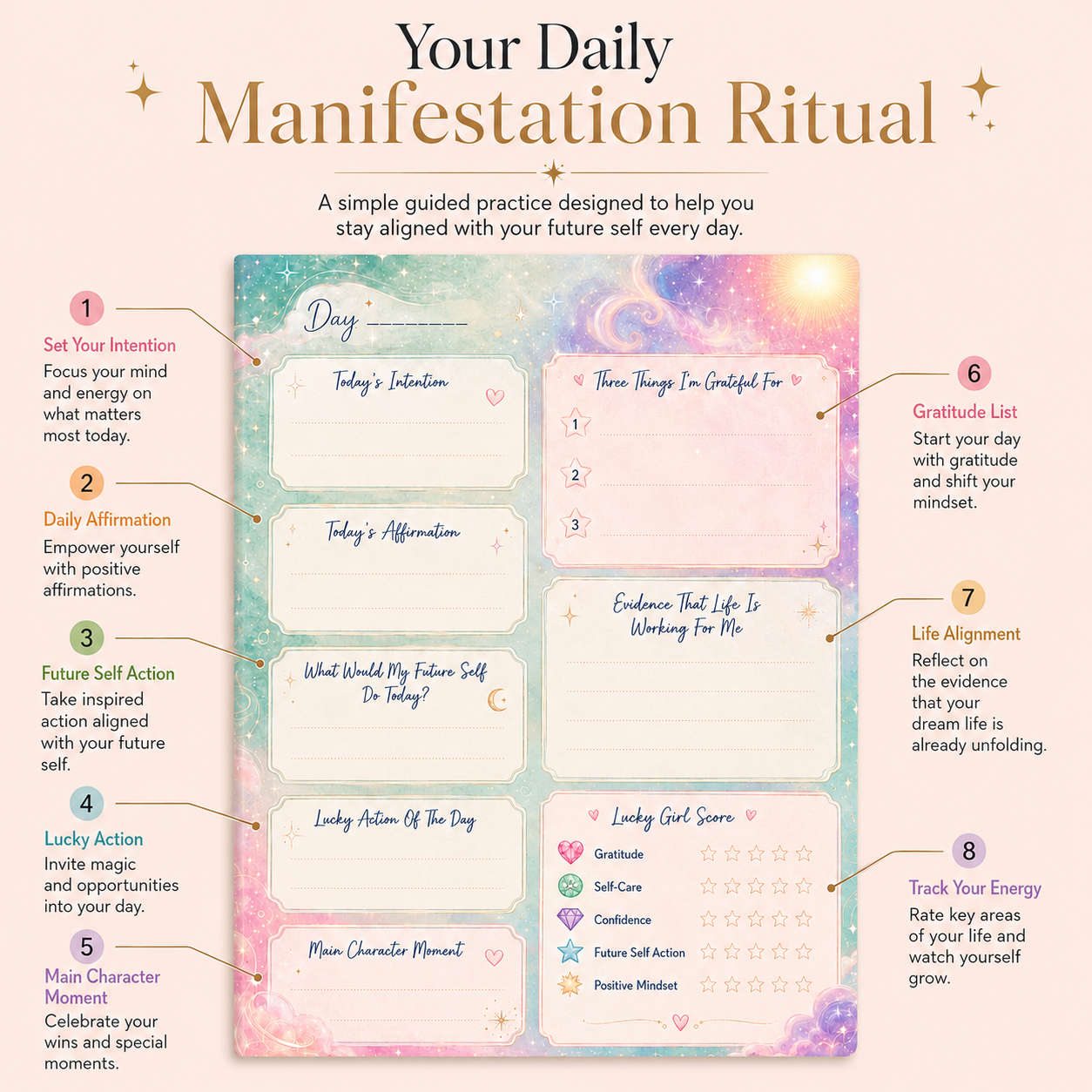 Your Daily
Manifestation Ritual

A simple guided practice designed to help you stay aligned with your future self every day.

1
Set Your Intention
Focus your mind and energy on what matters most today.

2
Daily Affirmation
Empower yourself with positive affirmations.

3
Future Self Action
Take inspired action aligned with your future self.

4
Lucky Action
Invite magic and opportunities into your day.

5
Main Character Moment
Celebrate your wins and special moments.

Day ________

Today's Intention

Today's Affirmation

What Would My Future Self Do Today?

Lucky Action Of The Day

Main Character Moment

Three Things I'm Grateful For
1
2
3

Evidence That Life Is Working For Me

Lucky Girl Score
Gratitude
Self-Care
Confidence
Future Self Action
Positive Mindset

6
Gratitude List
Start your day with gratitude and shift your mindset.

7
Life Alignment
Reflect on the evidence that your dream life is already unfolding.

8
Track Your Energy
Rate key areas of your life and watch yourself grow.